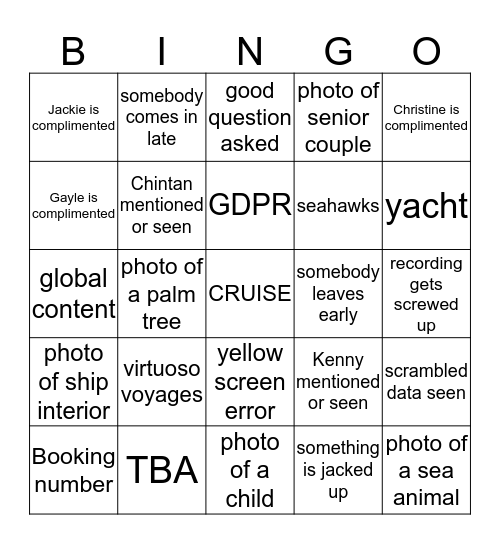 | B | I | N | G | O |
|---|---|---|---|---|
| Jackie is complimented | somebody comes in late | good question asked | photo of senior couple | Christine is complimented |
| Gayle is complimented | Chintan mentioned or seen | GDPR | seahawks | yacht |
| global content | photo of a palm tree | CRUISE | somebody leaves early | recording gets screwed up |
| photo of ship interior | virtuoso voyages | yellow screen error | Kenny mentioned or seen | scrambled data seen |
| Booking number | TBA | photo of a child | something is jacked up | photo of a sea animal |